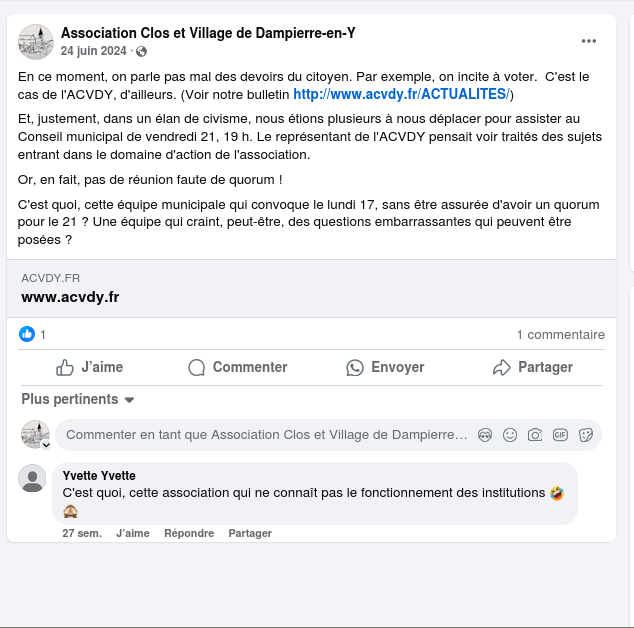 Association Clos et Village de Dampierre-en-Y
24 juin 2024 ·

En ce moment, on parle pas mal des devoirs du citoyen. Par exemple, on incite à voter. C'est le cas de l'ACVDY, d'ailleurs. (Voir notre bulletin http://www.acvdy.fr/ACTUALITES/)

Et, justement, dans un élan de civisme, nous étions plusieurs à nous déplacer pour assister au Conseil municipal de vendredi 21, 19 h. Le représentant de l'ACVDY pensait voir traités des sujets entrant dans le domaine d'action de l'association.

Or, en fait, pas de réunion faute de quorum !

C'est quoi, cette équipe municipale qui convoque le lundi 17, sans être assurée d'avoir un quorum pour le 21 ? Une équipe qui craint, peut-être, des questions embarrassantes qui peuvent être posées ?

ACVDY.FR
www.acvdy.fr

1
1 commentaire

J'aime
Commenter
Envoyer
Partager

Plus pertinents

Commenter en tant que Association Clos et Village de Dampierre...

Yvette Yvette
C'est quoi, cette association qui ne connaît pas le fonctionnement des institutions 🤣 🙈

27 sem. J'aime Répondre Partager